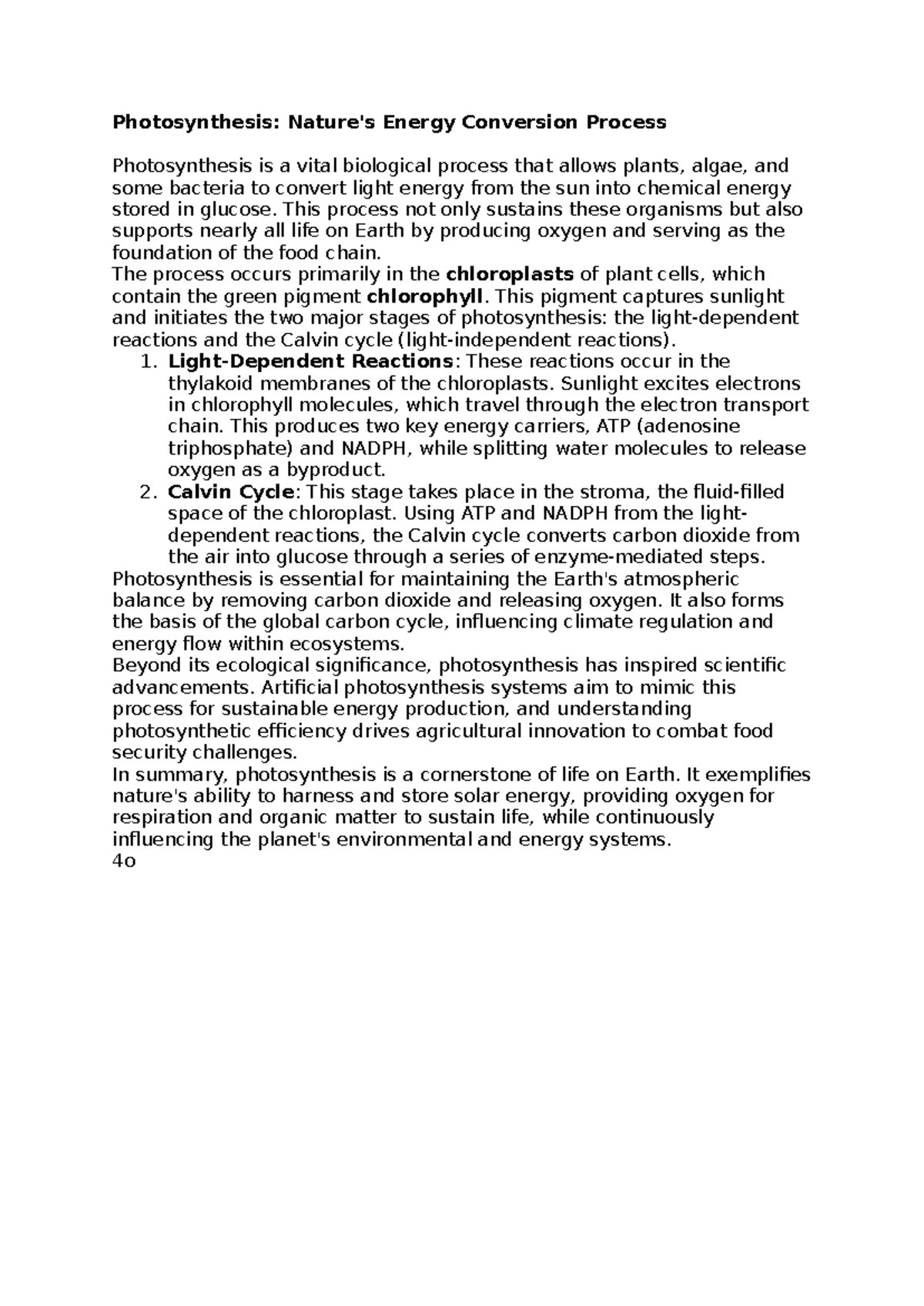 Photosynthesis: Nature's Energy Conversion Process

Photosynthesis is a vital biological process that allows plants, algae, and some bacteria to convert light energy from the sun into chemical energy stored in glucose. This process not only sustains these organisms but also supports nearly all life on Earth by producing oxygen and serving as the foundation of the food chain.

The process occurs primarily in the chloroplasts of plant cells, which contain the green pigment chlorophyll. This pigment captures sunlight and initiates the two major stages of photosynthesis: the light-dependent reactions and the Calvin cycle (light-independent reactions).

1. Light-Dependent Reactions: These reactions occur in the thylakoid membranes of the chloroplasts. Sunlight excites electrons in chlorophyll molecules, which travel through the electron transport chain. This produces two key energy carriers, ATP (adenosine triphosphate) and NADPH, while splitting water molecules to release oxygen as a byproduct.
2. Calvin Cycle: This stage takes place in the stroma, the fluid-filled space of the chloroplast. Using ATP and NADPH from the light-dependent reactions, the Calvin cycle converts carbon dioxide from the air into glucose through a series of enzyme-mediated steps.

Photosynthesis is essential for maintaining the Earth's atmospheric balance by removing carbon dioxide and releasing oxygen. It also forms the basis of the global carbon cycle, influencing climate regulation and energy flow within ecosystems.

Beyond its ecological significance, photosynthesis has inspired scientific advancements. Artificial photosynthesis systems aim to mimic this process for sustainable energy production, and understanding photosynthetic efficiency drives agricultural innovation to combat food security challenges.

In summary, photosynthesis is a cornerstone of life on Earth. It exemplifies nature's ability to harness and store solar energy, providing oxygen for respiration and organic matter to sustain life, while continuously influencing the planet's environmental and energy systems.

4o